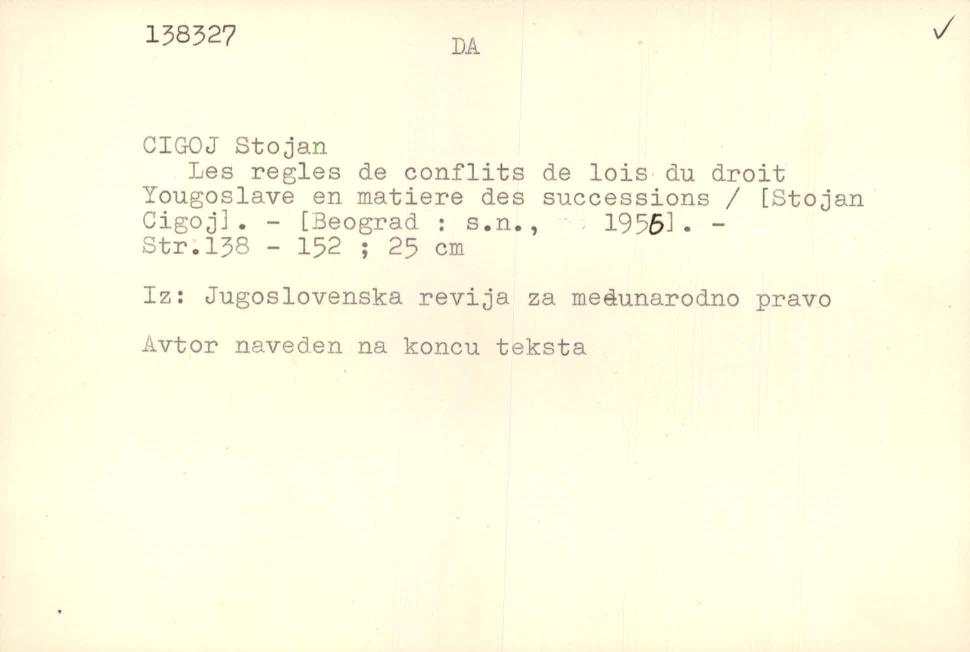 138327

DA

✓

CIGOJ Stojan
Les regles de conflits de lois du droit Yougoslave en matiere des successions / [Stojan Cigoj]. - [Beograd : s.n., 1956]. - Str.138 - 152 ; 25 cm

Iz: Jugoslovenska revija za međunarodno pravo

Avtor naveden na koncu teksta